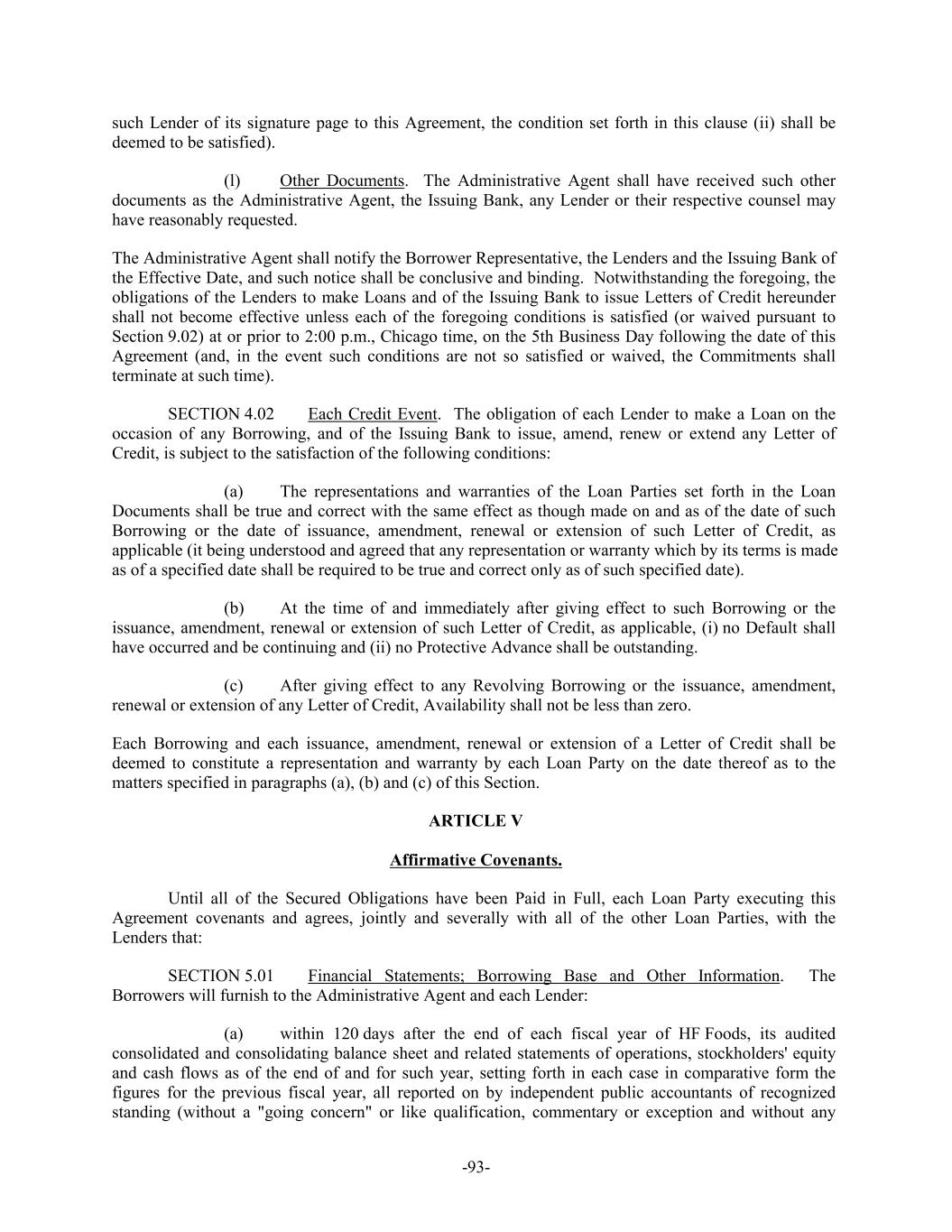 such Lender of its signature page to this Agreement, the condition set forth in this clause (ii) shall be deemed to be satisfied).

(l) Other Documents. The Administrative Agent shall have received such other documents as the Administrative Agent, the Issuing Bank, any Lender or their respective counsel may have reasonably requested.

The Administrative Agent shall notify the Borrower Representative, the Lenders and the Issuing Bank of the Effective Date, and such notice shall be conclusive and binding. Notwithstanding the foregoing, the obligations of the Lenders to make Loans and of the Issuing Bank to issue Letters of Credit hereunder shall not become effective unless each of the foregoing conditions is satisfied (or waived pursuant to Section 9.02) at or prior to 2:00 p.m., Chicago time, on the 5th Business Day following the date of this Agreement (and, in the event such conditions are not so satisfied or waived, the Commitments shall terminate at such time).

SECTION 4.02 Each Credit Event. The obligation of each Lender to make a Loan on the occasion of any Borrowing, and of the Issuing Bank to issue, amend, renew or extend any Letter of Credit, is subject to the satisfaction of the following conditions:

(a) The representations and warranties of the Loan Parties set forth in the Loan Documents shall be true and correct with the same effect as though made on and as of the date of such Borrowing or the date of issuance, amendment, renewal or extension of such Letter of Credit, as applicable (it being understood and agreed that any representation or warranty which by its terms is made as of a specified date shall be required to be true and correct only as of such specified date).

(b) At the time of and immediately after giving effect to such Borrowing or the issuance, amendment, renewal or extension of such Letter of Credit, as applicable, (i) no Default shall have occurred and be continuing and (ii) no Protective Advance shall be outstanding.

(c) After giving effect to any Revolving Borrowing or the issuance, amendment, renewal or extension of any Letter of Credit, Availability shall not be less than zero.

Each Borrowing and each issuance, amendment, renewal or extension of a Letter of Credit shall be deemed to constitute a representation and warranty by each Loan Party on the date thereof as to the matters specified in paragraphs (a), (b) and (c) of this Section.

ARTICLE V

Affirmative Covenants.

Until all of the Secured Obligations have been Paid in Full, each Loan Party executing this Agreement covenants and agrees, jointly and severally with all of the other Loan Parties, with the Lenders that:

SECTION 5.01 Financial Statements; Borrowing Base and Other Information. The Borrowers will furnish to the Administrative Agent and each Lender:

(a) within 120 days after the end of each fiscal year of HF Foods, its audited consolidated and consolidating balance sheet and related statements of operations, stockholders' equity and cash flows as of the end of and for such year, setting forth in each case in comparative form the figures for the previous fiscal year, all reported on by independent public accountants of recognized standing (without a "going concern" or like qualification, commentary or exception and without any

-93-